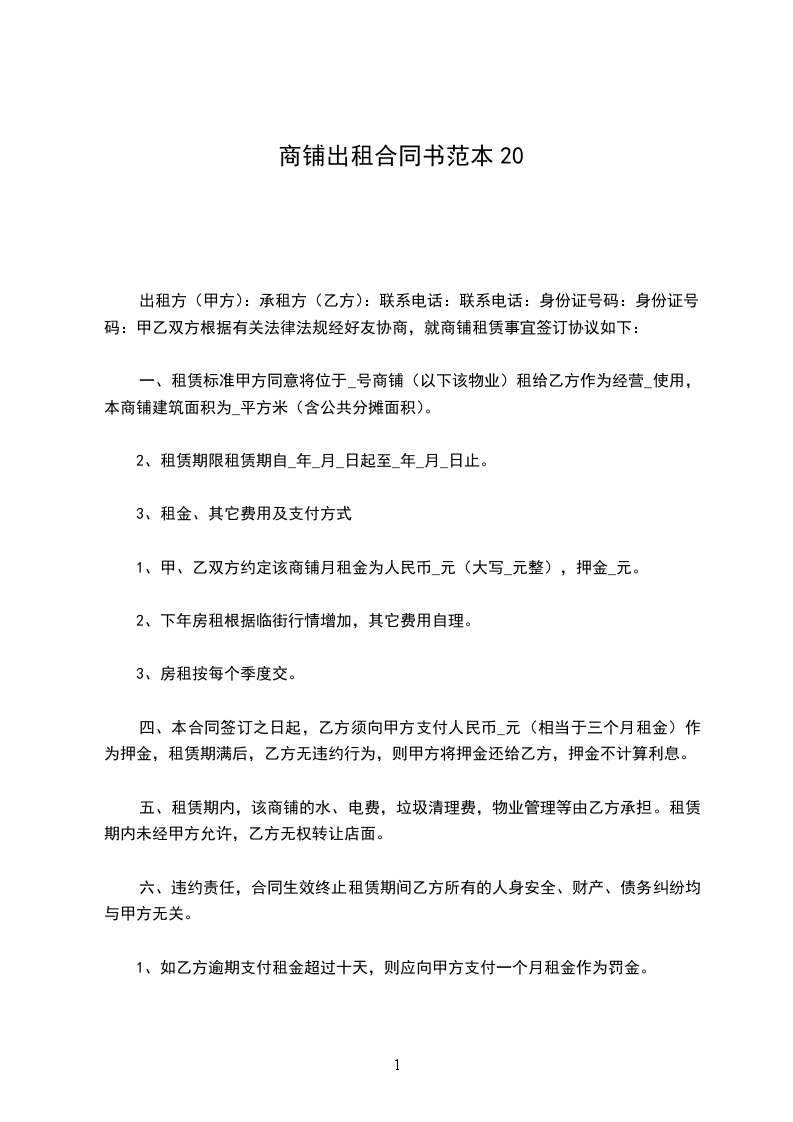 商铺出租合同书范本 20

出租方（甲方）：承租方（乙方）：联系电话：联系电话：身份证号码：身份证号码：甲乙双方根据有关法律法规经好友协商，就商铺租赁事宜签订协议如下：

一、租赁标准甲方同意将位于_号商铺（以下该物业）租给乙方作为经营_使用，本商铺建筑面积为_平方米（含公共分摊面积）。

2、租赁期限租赁期自_年_月_日起至_年_月_日止。

3、租金、其它费用及支付方式

1、甲、乙双方约定该商铺月租金为人民币_元（大写_元整），押金_元。

2、下年房租根据临街行情增加，其它费用自理。

3、房租按每个季度交。

四、本合同签订之日起，乙方须向甲方支付人民币_元（相当于三个月租金）作为押金，租赁期满后，乙方无违约行为，则甲方将押金还给乙方，押金不计算利息。

五、租赁期内，该商铺的水、电费，垃圾清理费，物业管理等由乙方承担。租赁期内未经甲方允许，乙方无权转让店面。

六、违约责任，合同生效终止租赁期间乙方所有的人身安全、财产、债务纠纷均与甲方无关。

1、如乙方逾期支付租金超过十天，则应向甲方支付一个月租金作为罚金。

1